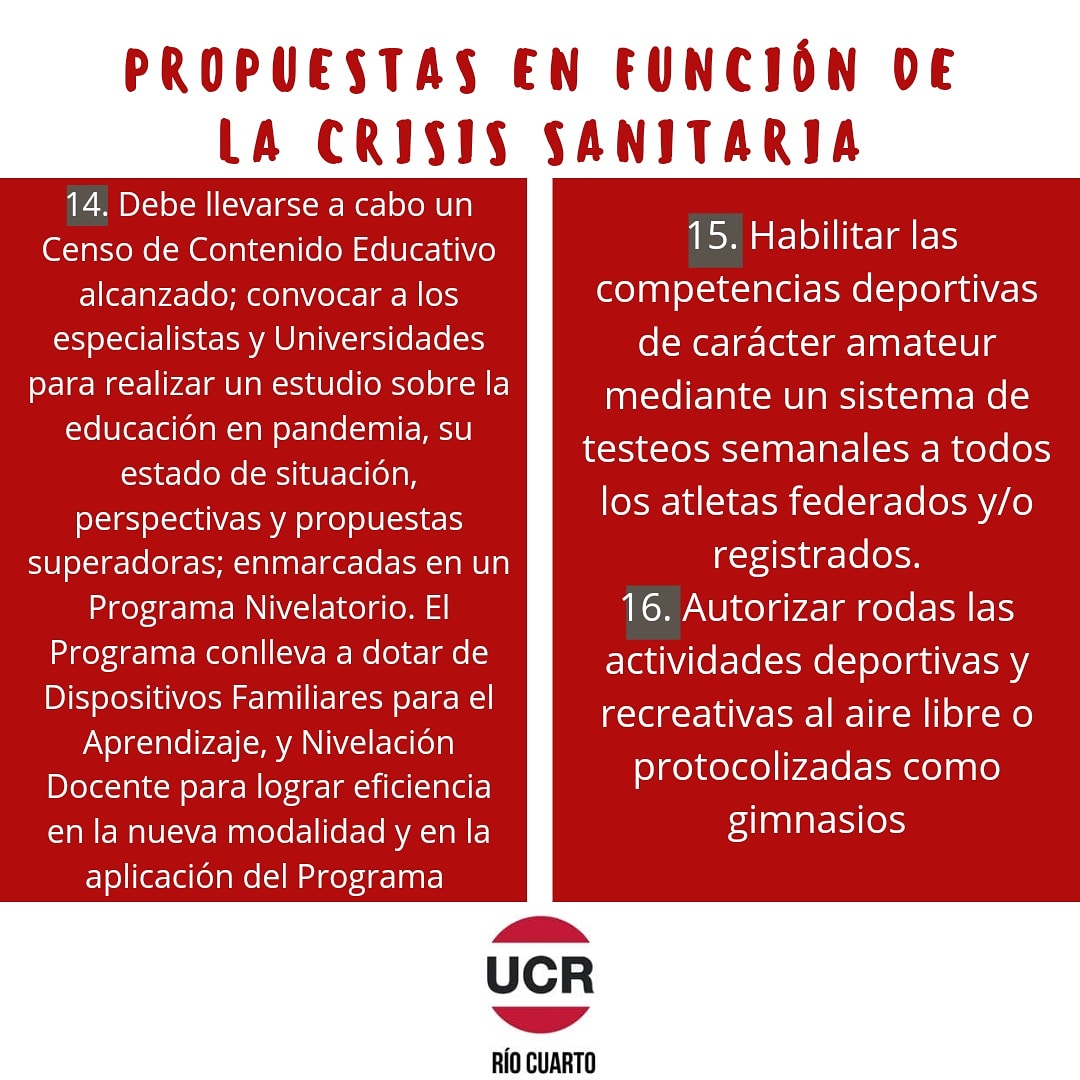 PROPUESTAS EN FUNCIÓN DE LA CRISIS SANITARIA

14. Debe llevarse a cabo un Censo de Contenido Educativo alcanzado; convocar a los especialistas y Universidades para realizar un estudio sobre la educación en pandemia, su estado de situación, perspectivas y propuestas superadoras; enmarcadas en un Programa Nivelatorio. El Programa conlleva a dotar de Dispositivos Familiares para el Aprendizaje, y Nivelación Docente para lograr eficiencia en la nueva modalidad y en la aplicación del Programa

15. Habilitar las competencias deportivas de carácter amateur mediante un sistema de testeos semanales a todos los atletas federados y/o registrados.
16. Autorizar rodas las actividades deportivas y recreativas al aire libre o protocolizadas como gimnasios

UCR
RÍO CUARTO